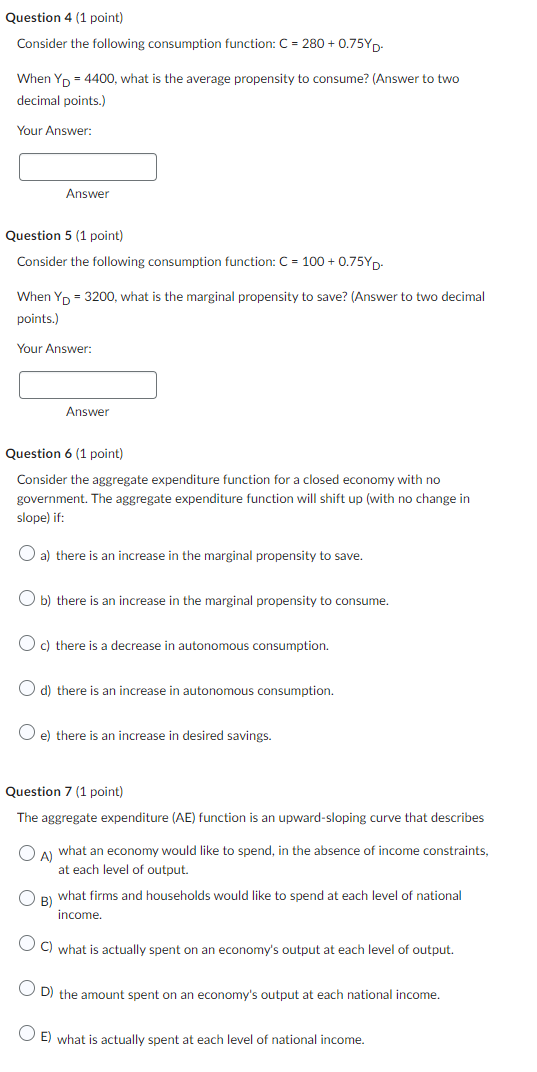 **Question 4** (1 point)

Consider the following consumption function: $C = 280 + 0.75Y_D$.

When $Y_D = 4400$, what is the average propensity to consume? (Answer to two decimal points.)

Your Answer:

Answer

**Question 5** (1 point)

Consider the following consumption function: $C = 100 + 0.75Y_D$.

When $Y_D = 3200$, what is the marginal propensity to save? (Answer to two decimal points.)

Your Answer:

Answer

**Question 6** (1 point)

Consider the aggregate expenditure function for a closed economy with no government. The aggregate expenditure function will shift up (with no change in slope) if:

a) there is an increase in the marginal propensity to save.

b) there is an increase in the marginal propensity to consume.

c) there is a decrease in autonomous consumption.

d) there is an increase in autonomous consumption.

e) there is an increase in desired savings.

**Question 7** (1 point)

The aggregate expenditure (AE) function is an upward-sloping curve that describes

A) what an economy would like to spend, in the absence of income constraints, at each level of output.

B) what firms and households would like to spend at each level of national income.

C) what is actually spent on an economy's output at each level of output.

D) the amount spent on an economy's output at each national income.

E) what is actually spent at each level of national income.